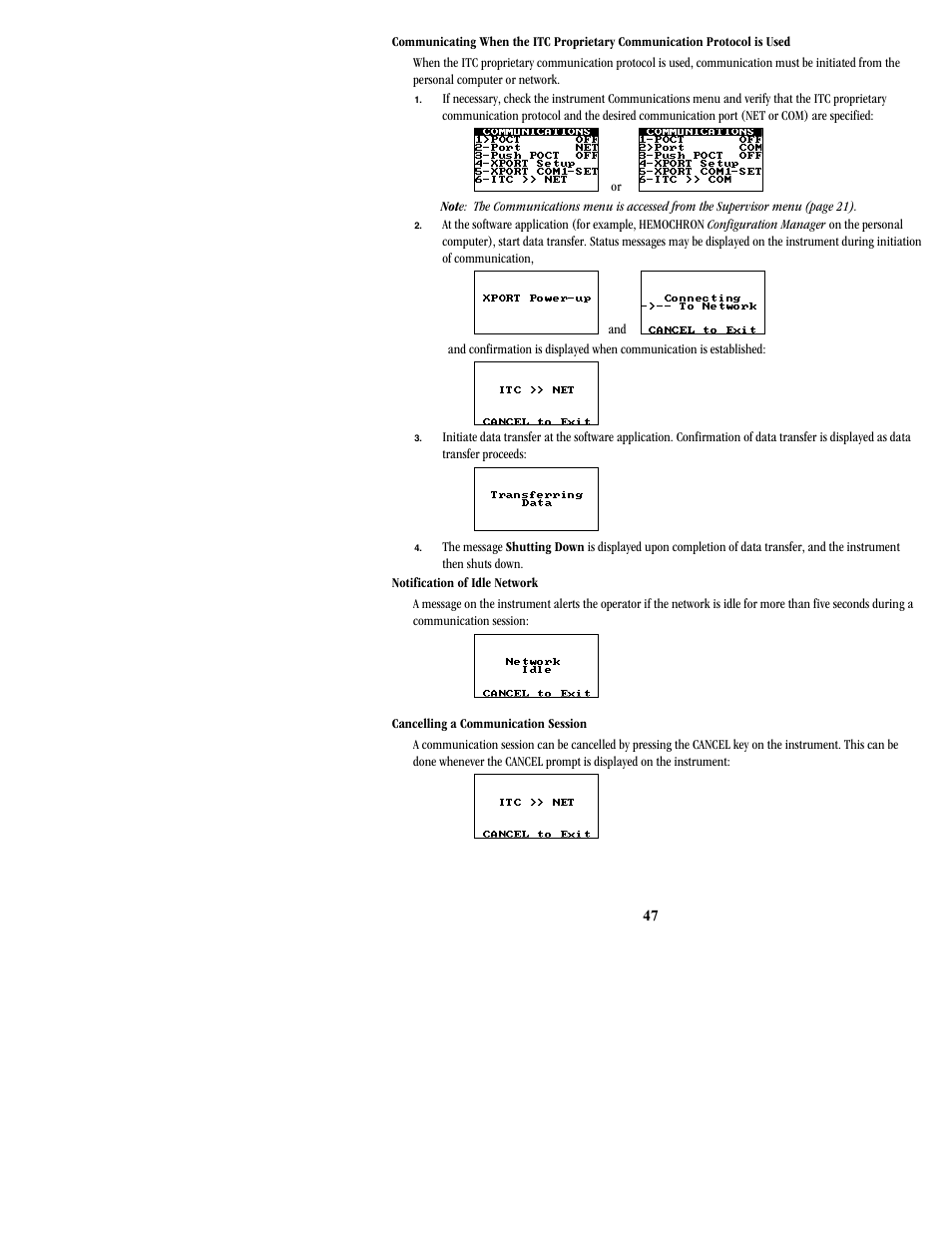 Communicating When the ITC Proprietary Communication Protocol is Used

When the ITC proprietary communication protocol is used, communication must be initiated from the personal computer or network.

1. If necessary, check the instrument Communications menu and verify that the ITC proprietary communication protocol and the desired communication port (NET or COM) are specified:

COMMUNICATIONS
1>POCT OFF
2-Port NET
3-Push POCT OFF
4-XPORT Setup
5-XPORT COM1-SET
6-ITC >> NET

or

COMMUNICATIONS
1-POCT OFF
2>Port COM
3-Push POCT OFF
4-XPORT Setup
5-XPORT COM1-SET
6-ITC >> COM

Note: The Communications menu is accessed from the Supervisor menu (page 21).

2. At the software application (for example, HEMOCHRON Configuration Manager on the personal computer), start data transfer. Status messages may be displayed on the instrument during initiation of communication,

XPORT Power-up

and

Connecting
->-- To Network
CANCEL to Exit

and confirmation is displayed when communication is established:

ITC >> NET
CANCEL to Exit

3. Initiate data transfer at the software application. Confirmation of data transfer is displayed as data transfer proceeds:

Transferring
Data

4. The message Shutting Down is displayed upon completion of data transfer, and the instrument then shuts down.

Notification of Idle Network

A message on the instrument alerts the operator if the network is idle for more than five seconds during a communication session:

Network
Idle
CANCEL to Exit

Cancelling a Communication Session

A communication session can be cancelled by pressing the CANCEL key on the instrument. This can be done whenever the CANCEL prompt is displayed on the instrument:

ITC >> NET
CANCEL to Exit

47